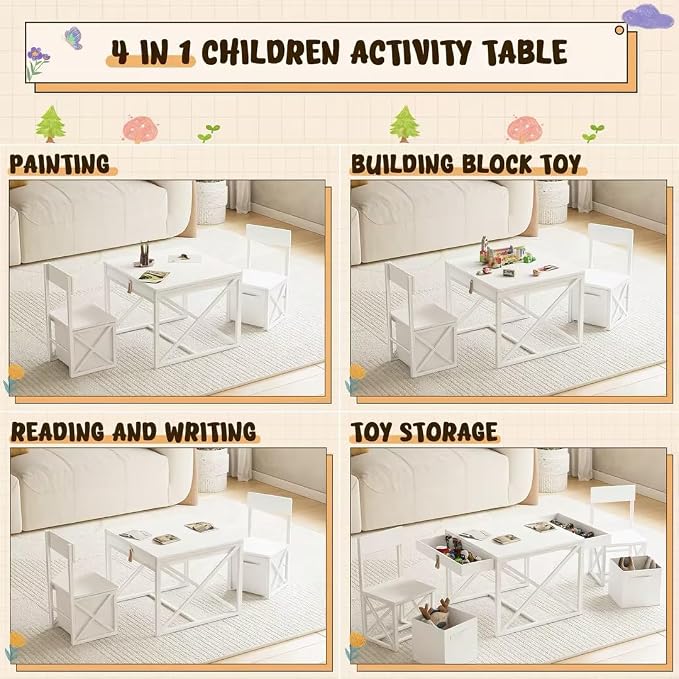 4 IN 1 CHILDREN ACTIVITY TABLE

PAINTING

BUILDING BLOCK TOY

READING AND WRITING

TOY STORAGE